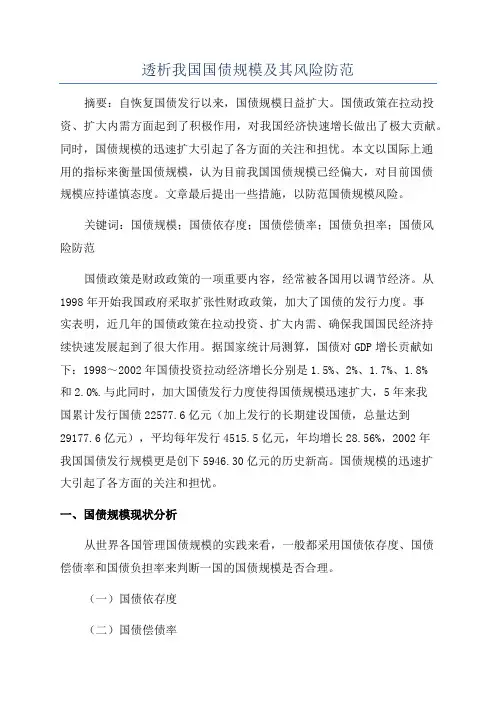 透析我国国债规模及其风险防范

摘要：自恢复国债发行以来，国债规模日益扩大。国债政策在拉动投资、扩大内需方面起到了积极作用，对我国经济快速增长做出了极大贡献。同时，国债规模的迅速扩大引起了各方面的关注和担忧。本文以国际上通用的指标来衡量国债规模，认为目前我国国债规模已经偏大，对目前国债规模应持谨慎态度。文章最后提出一些措施，以防范国债规模风险。

关键词：国债规模；国债依存度；国债偿债率；国债负担率；国债风险防范

国债政策是财政政策的一项重要内容，经常被各国用以调节经济。从1998年开始我国政府采取扩张性财政政策，加大了国债的发行力度。事实表明，近几年的国债政策在拉动投资、扩大内需、确保我国国民经济持续快速发展起到了很大作用。据国家统计局测算，国债对GDP增长贡献如下：1998～2002年国债投资拉动经济增长分别是1.5%、2%、1.7%、1.8%和2.0%.与此同时，加大国债发行力度使得国债规模迅速扩大，5年来我国累计发行国债22577.6亿元（加上发行的长期建设国债，总量达到29177.6亿元），平均每年发行4515.5亿元，年均增长28.56%，2002年我国国债发行规模更是创下5946.30亿元的历史新高。国债规模的迅速扩大引起了各方面的关注和担忧。

一、国债规模现状分析

从世界各国管理国债规模的实践来看，一般都采用国债依存度、国债偿债率和国债负担率来判断一国的国债规模是否合理。

（一）国债依存度

（二）国债偿债率